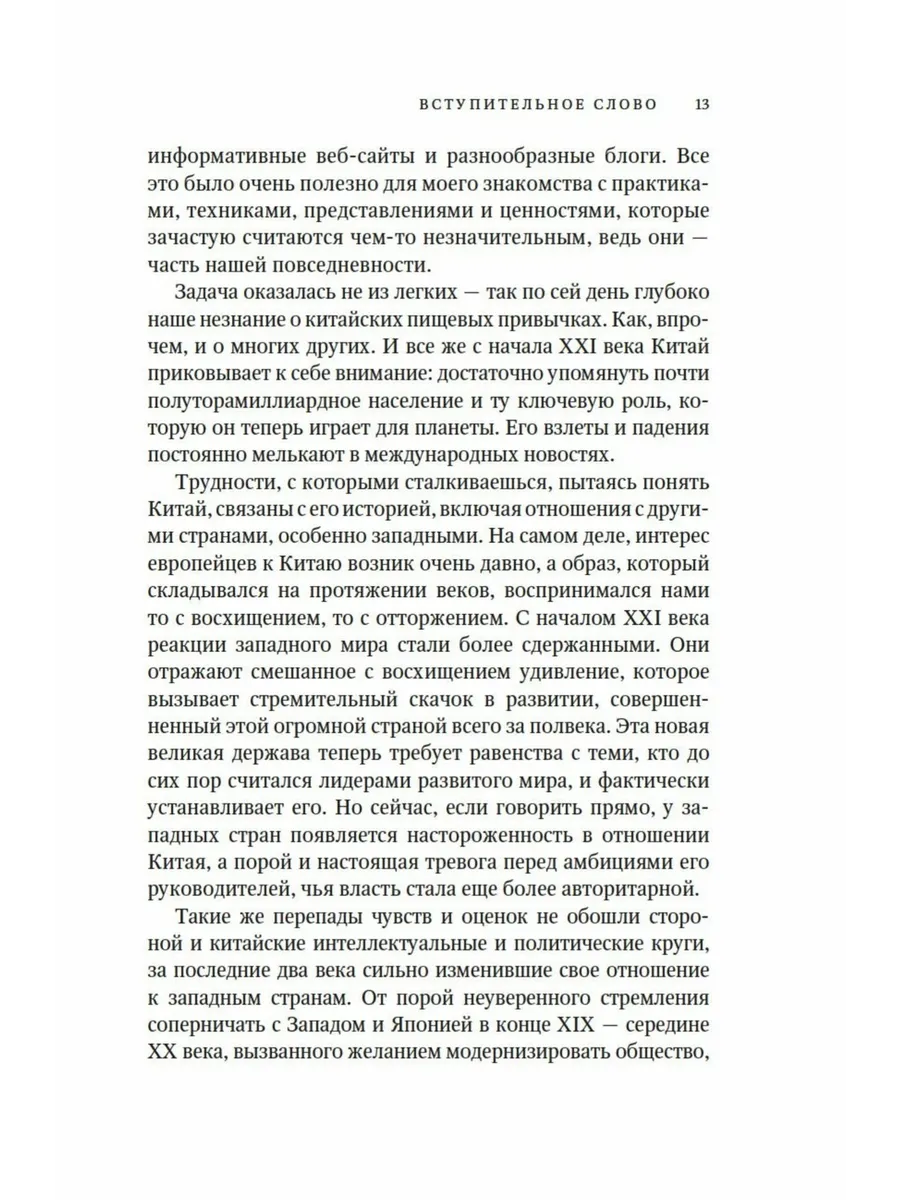 ВСТУПИТЕЛЬНОЕ СЛОВО 13

информативные веб-сайты и разнообразные блоги. Все это было очень полезно для моего знакомства с практиками, техниками, представлениями и ценностями, которые зачастую считаются чем-то незначительным, ведь они — часть нашей повседневности.

Задача оказалась не из легких — так по сей день глубоко наше незнание о китайских пищевых привычках. Как, впрочем, и о многих других. И все же с начала XXI века Китай приковывает к себе внимание: достаточно упомянуть почти полуторамиллиардное население и ту ключевую роль, которую он теперь играет для планеты. Его взлеты и падения постоянно мелькают в международных новостях.

Трудности, с которыми сталкиваешься, пытаясь понять Китай, связаны с его историей, включая отношения с другими странами, особенно западными. На самом деле, интерес европейцев к Китаю возник очень давно, а образ, который складывался на протяжении веков, воспринимался нами то с восхищением, то с отторжением. С началом XXI века реакции западного мира стали более сдержанными. Они отражают смешанное с восхищением удивление, которое вызывает стремительный скачок в развитии, совершенный этой огромной страной всего за полвека. Эта новая великая держава теперь требует равенства с теми, кто до сих пор считался лидерами развитого мира, и фактически устанавливает его. Но сейчас, если говорить прямо, у западных стран появляется настороженность в отношении Китая, а порой и настоящая тревога перед амбициями его руководителей, чья власть стала еще более авторитарной.

Такие же перепады чувств и оценок не обошли стороной и китайские интеллектуальные и политические круги, за последние два века сильно изменившие свое отношение к западным странам. От порой неуверенного стремления соперничать с Западом и Японией в конце XIX — середине XX века, вызванного желанием модернизировать общество,